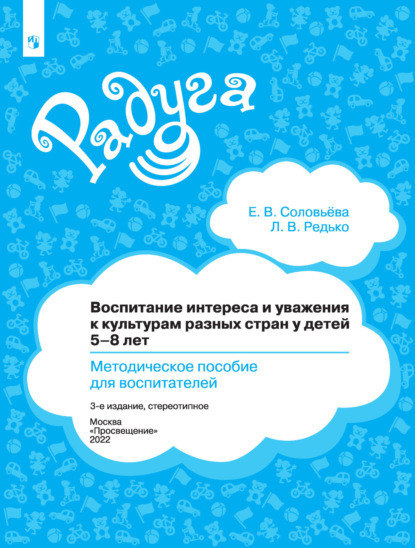 Радуга

Е. В. Соловьёва
Л. В. Редько

Воспитание интереса и уважения к культурам разных стран у детей 5–8 лет

Методическое пособие для воспитателей

3-е издание, стереотипное

Москва
«Просвещение»
2022